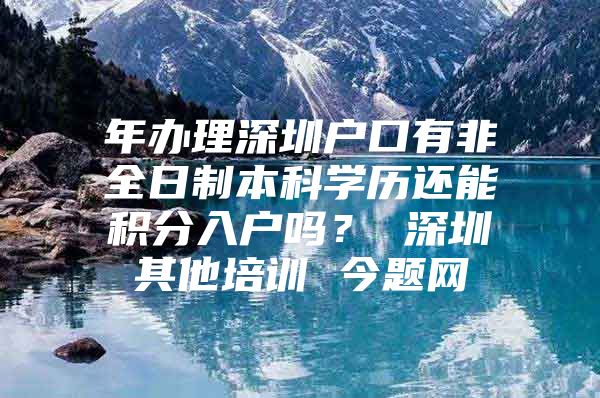 年办理深圳户口有非全日制本科学历还能积分入户吗？ 深圳其他培训 今题网